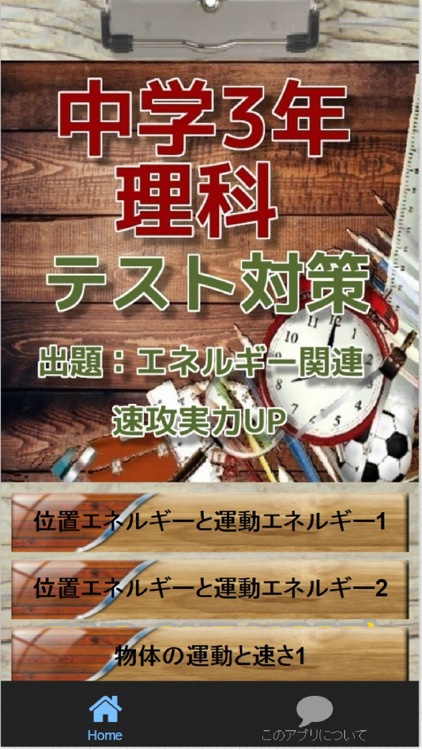 中学3年
理科
テスト対策

出題：エネルギー関連

速攻実力UP

位置エネルギーと運動エネルギー1

位置エネルギーと運動エネルギー2

物体の運動と速さ1

Home

このアプリについて